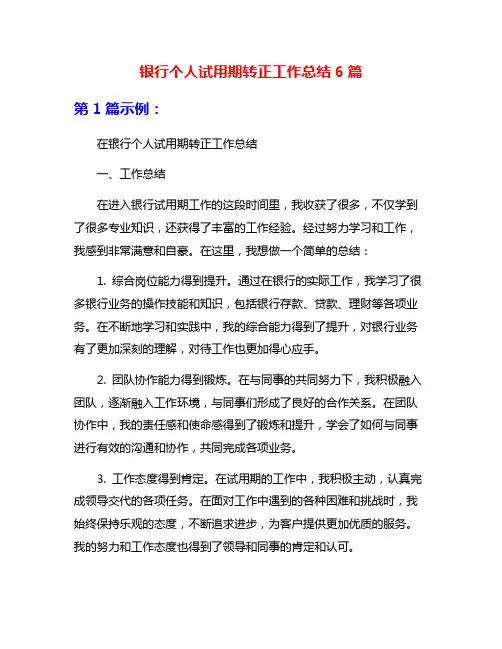 银行个人试用期转正工作总结 6 篇

第 1 篇示例：

在银行个人试用期转正工作总结

一、工作总结

在进入银行试用期工作的这段时间里，我收获了很多，不仅学到了很多专业知识，还获得了丰富的工作经验。经过努力学习和工作，我感到非常满意和自豪。在这里，我想做一个简单的总结：

1. 综合岗位能力得到提升。通过在银行的实际工作，我学习了很多银行业务的操作技能和知识，包括银行存款、贷款、理财等各项业务。在不断地学习和实践中，我的综合能力得到了提升，对银行业务有了更加深刻的理解，对待工作也更加得心应手。

2. 团队协作能力得到锻炼。在与同事的共同努力下，我积极融入团队，逐渐融入工作环境，与同事们形成了良好的合作关系。在团队协作中，我的责任感和使命感得到了锻炼和提升，学会了如何与同事进行有效的沟通和协作，共同完成各项业务。

3. 工作态度得到肯定。在试用期的工作中，我积极主动，认真完成领导交代的各项任务。在面对工作中遇到的各种困难和挑战时，我始终保持乐观的态度，不断追求进步，为客户提供更加优质的服务。我的努力和工作态度也得到了领导和同事的肯定和认可。